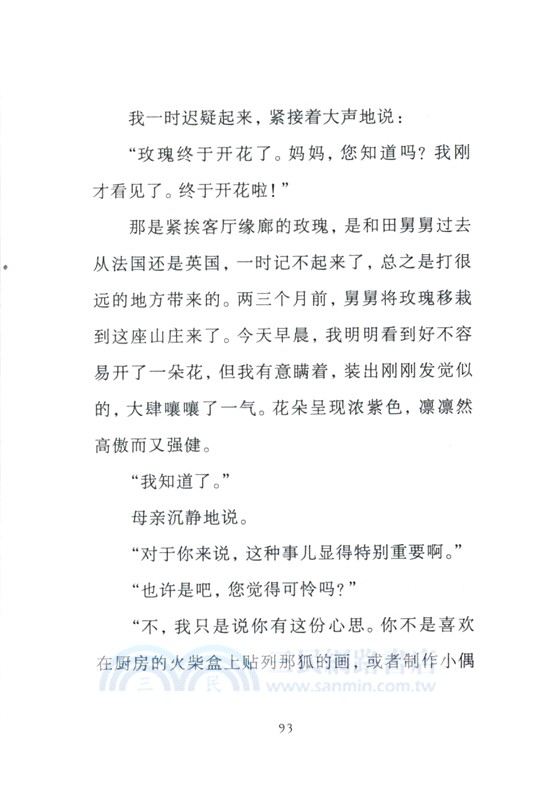 我一时迟疑起来，紧接着大声地说：

“玫瑰终于开花了。妈妈，您知道吗？我刚才看见了。终于开花啦！”

那是紧挨客厅缘廊的玫瑰，是和田舅舅过去从法国还是英国，一时记不起来了，总之是打很远的地方带来的。两三个月前，舅舅将玫瑰移栽到这座山庄来了。今天早晨，我明明看到好不容易开了一朵花，但我有意瞒着，装出刚刚发觉似的，大肆嚷嚷了一气。花朵呈现浓紫色，凛凛然高傲而又强健。

“我知道了。”

母亲沉静地说。

“对于你来说，这种事儿显得特别重要啊。”

“也许是吧，您觉得可怜吗？”

“不，我只是说你有这份心思。你不是喜欢在厨房的火柴盒上贴列那狐的画，或者制作小偶

三民 www.sanmin.com.tw

93